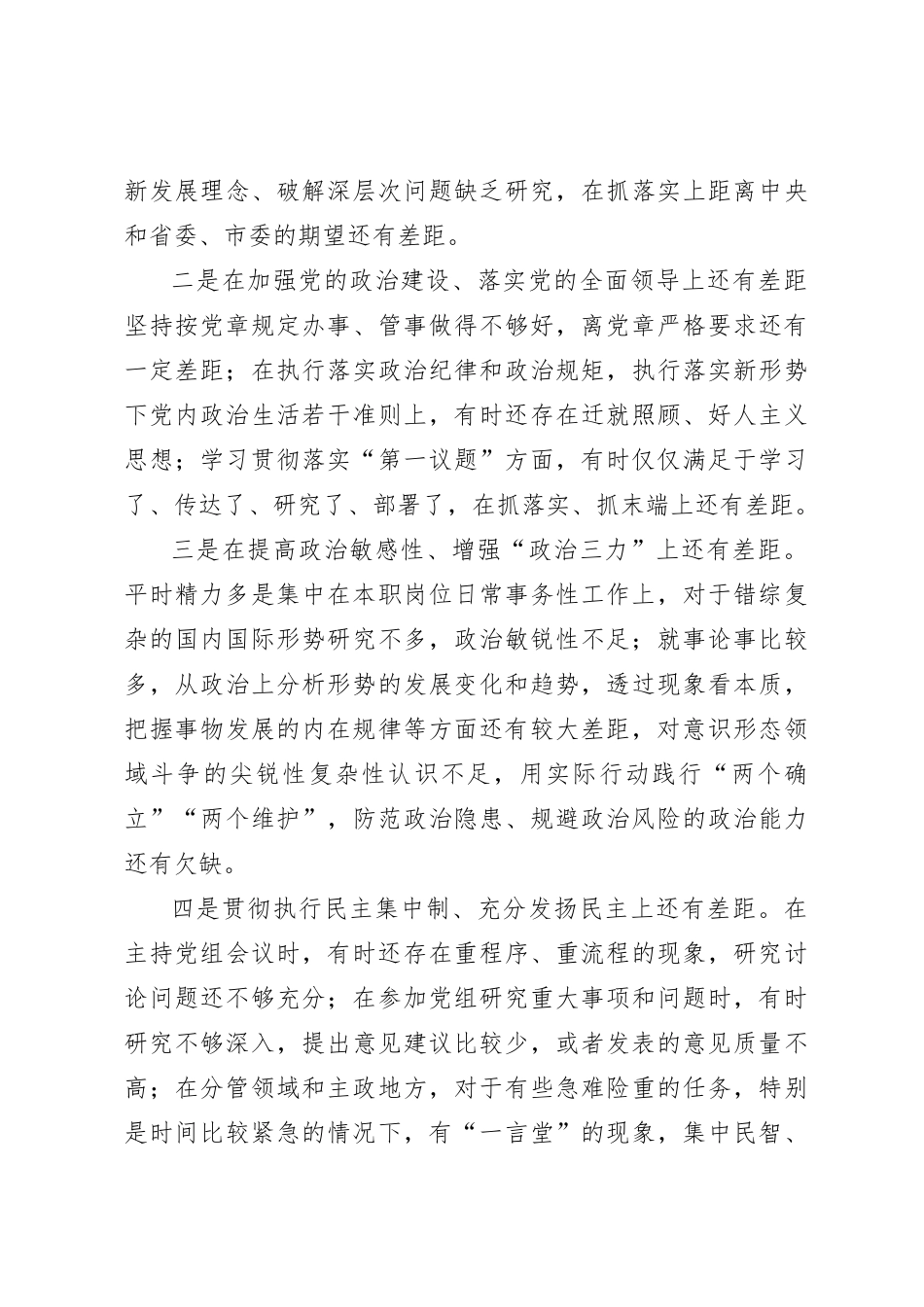 新发展理念、破解深层次问题缺乏研究，在抓落实上距离中央和省委、市委的期望还有差距。

二是在加强党的政治建设、落实党的全面领导上还有差距坚持按党章规定办事、管事做得不够好，离党章严格要求还有一定差距；在执行落实政治纪律和政治规矩，执行落实新形势下党内政治生活若干准则上，有时还存在迁就照顾、好人主义思想；学习贯彻落实“第一议题”方面，有时仅仅满足于学习了、传达了、研究了、部署了，在抓落实、抓末端上还有差距。

三是在提高政治敏感性、增强“政治三力”上还有差距。平时精力多是集中在本职岗位日常事务性工作上，对于错综复杂的国内国际形势研究不多，政治敏锐性不足；就事论事比较多，从政治上分析形势的发展变化和趋势，透过现象看本质，把握事物发展的内在规律等方面还有较大差距，对意识形态领域斗争的尖锐性复杂性认识不足，用实际行动践行“两个确立”“两个维护”，防范政治隐患、规避政治风险的政治能力还有欠缺。

四是贯彻执行民主集中制、充分发扬民主上还有差距。在主持党组会议时，有时还存在重程序、重流程的现象，研究讨论问题还不够充分；在参加党组研究重大事项和问题时，有时研究不够深入，提出意见建议比较少，或者发表的意见质量不高；在分管领域和主政地方，对于有些急难险重的任务，特别是时间比较紧急的情况下，有“一言堂”的现象，集中民智、